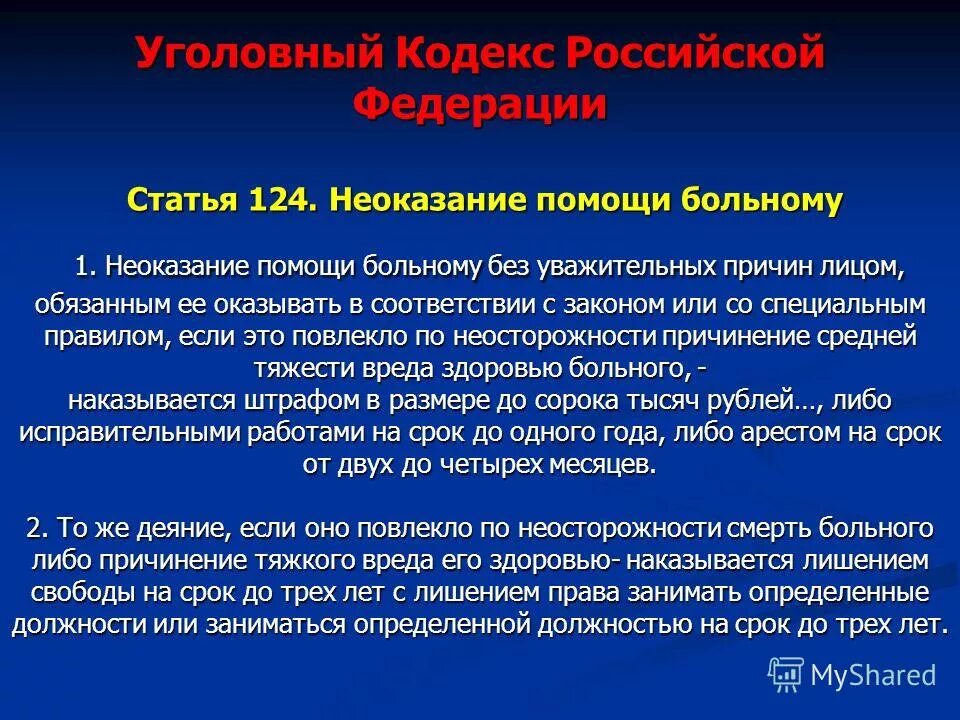 Уголовный Кодекс Российской Федерации

Статья 124. Неоказание помощи больному

1. Неоказание помощи больному без уважительных причин лицом, обязанным ее оказывать в соответствии с законом или со специальным правилом, если это повлекло по неосторожности причинение средней тяжести вреда здоровью больного, -
наказывается штрафом в размере до сорока тысяч рублей…, либо исправительными работами на срок до одного года, либо арестом на срок от двух до четырех месяцев.

2. То же деяние, если оно повлекло по неосторожности смерть больного либо причинение тяжкого вреда его здоровью- наказывается лишением свободы на срок до трех лет с лишением права занимать определенные должности или заниматься определенной должностью на срок до трех лет.

MyShared